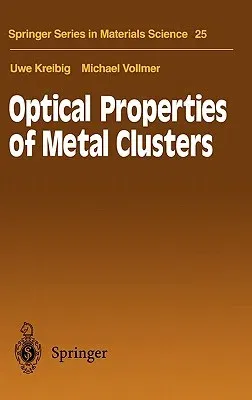 Springer Series in Materials Science 25

Uwe Kreibig Michael Vollmer

Optical Properties of Metal Clusters

Springer